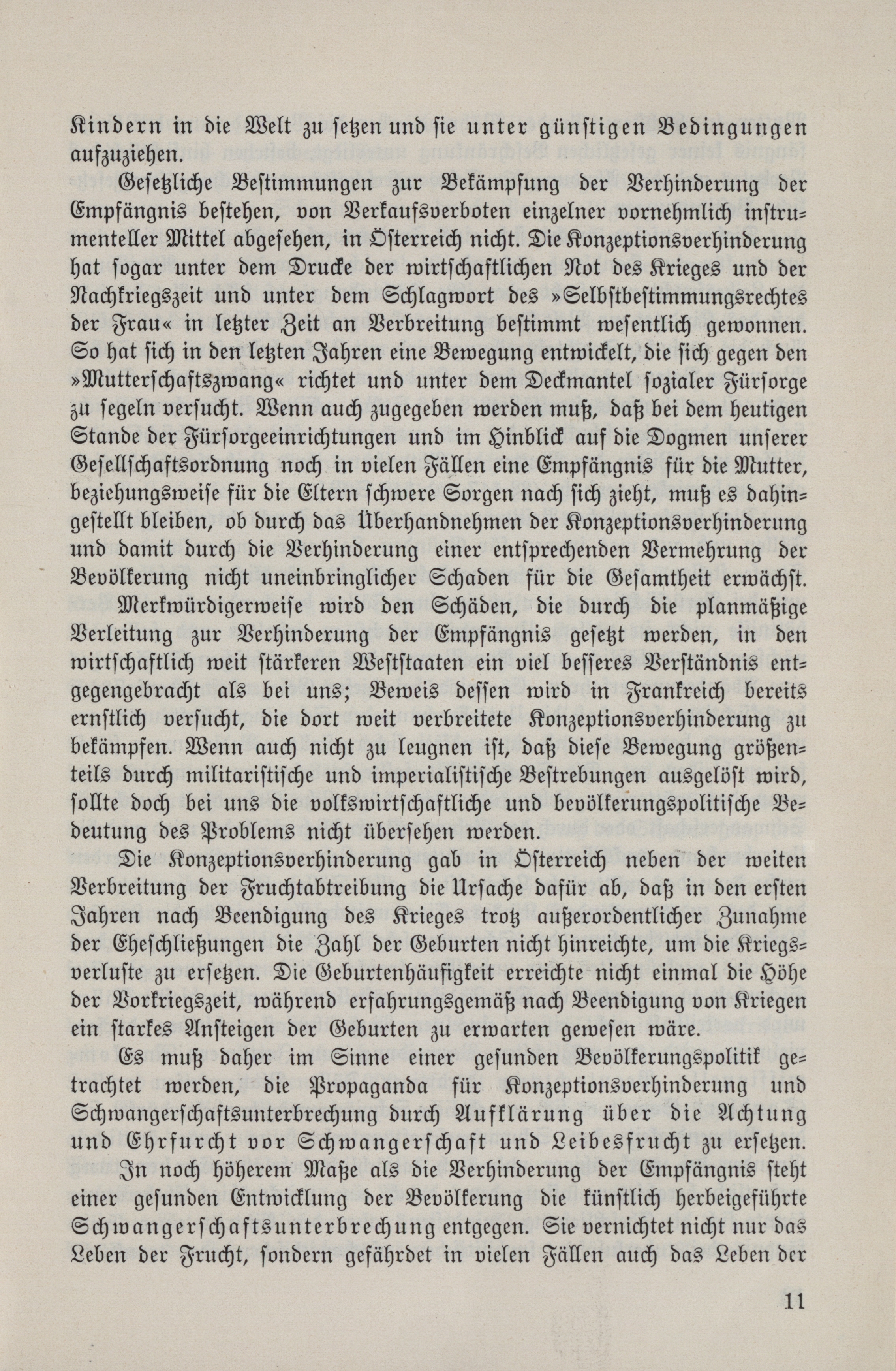 Kindern in die Welt zu setzen und sie unter günstigen Bedingungen aufzuziehen.

Gesetzliche Bestimmungen zur Bekämpfung der Verhinderung der Empfängnis bestehen, von Verkaufsverboten einzelner vornehmlich instrumenteller Mittel abgesehen, in Österreich nicht. Die Konzeptionsverhinderung hat sogar unter dem Drucke der wirtschaftlichen Not des Krieges und der Nachkriegszeit und unter dem Schlagwort des »Selbstbestimmungsrechtes der Frau« in letzter Zeit an Verbreitung bestimmt wesentlich gewonnen. So hat sich in den letzten Jahren eine Bewegung entwickelt, die sich gegen den »Mutterschaftszwang« richtet und unter dem Deckmantel sozialer Fürsorge zu segeln versucht. Wenn auch zugegeben werden muß, daß bei dem heutigen Stande der Fürsorgeeinrichtungen und im Hinblick auf die Dogmen unserer Gesellschaftsordnung noch in vielen Fällen eine Empfängnis für die Mutter, beziehungsweise für die Eltern schwere Sorgen nach sich zieht, muß es dahingestellt bleiben, ob durch das Überhandnehmen der Konzeptionsverhinderung und damit durch die Verhinderung einer entsprechenden Vermehrung der Bevölkerung nicht uneinbringlicher Schaden für die Gesamtheit erwächst.

Merkwürdigerweise wird den Schäden, die durch die planmäßige Verleitung zur Verhinderung der Empfängnis gesetzt werden, in den wirtschaftlich weit stärkeren Weststaaten ein viel besseres Verständnis entgegengebracht als bei uns; Beweis dessen wird in Frankreich bereits ernstlich versucht, die dort weit verbreitete Konzeptionsverhinderung zu bekämpfen. Wenn auch nicht zu leugnen ist, daß diese Bewegung größenteils durch militaristische und imperialistische Bestrebungen ausgelöst wird, sollte doch bei uns die volkswirtschaftliche und bevölkerungspolitische Bedeutung des Problems nicht übersehen werden.

Die Konzeptionsverhinderung gab in Österreich neben der weiten Verbreitung der Fruchtabtreibung die Ursache dafür ab, daß in den ersten Jahren nach Beendigung des Krieges trotz außerordentlicher Zunahme der Eheschließungen die Zahl der Geburten nicht hinreichte, um die Kriegsverluste zu ersetzen. Die Geburtenhäufigkeit erreichte nicht einmal die Höhe der Vorkriegszeit, während erfahrungsgemäß nach Beendigung von Kriegen ein starkes Ansteigen der Geburten zu erwarten gewesen wäre.

Es muß daher im Sinne einer gesunden Bevölkerungspolitik getrachtet werden, die Propaganda für Konzeptionsverhinderung und Schwangerschaftsunterbrechung durch Aufklärung über die Achtung und Ehrfurcht vor Schwangerschaft und Leibesfrucht zu ersetzen.

In noch höherem Maße als die Verhinderung der Empfängnis steht einer gesunden Entwicklung der Bevölkerung die künstlich herbeigeführte Schwangerschaftsunterbrechung entgegen. Sie vernichtet nicht nur das Leben der Frucht, sondern gefährdet in vielen Fällen auch das Leben der

11